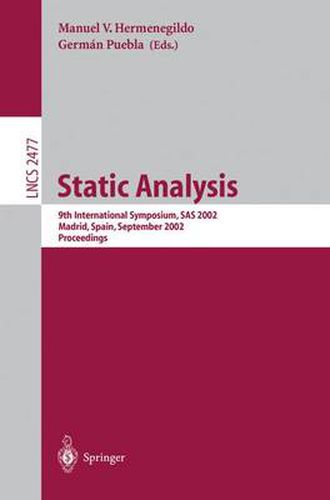 Manuel V. Hermenegildo
Germán Puebla (Eds.)

LNCS 2477

Static Analysis

9th International Symposium, SAS 2002
Madrid, Spain, September 2002
Proceedings

Springer